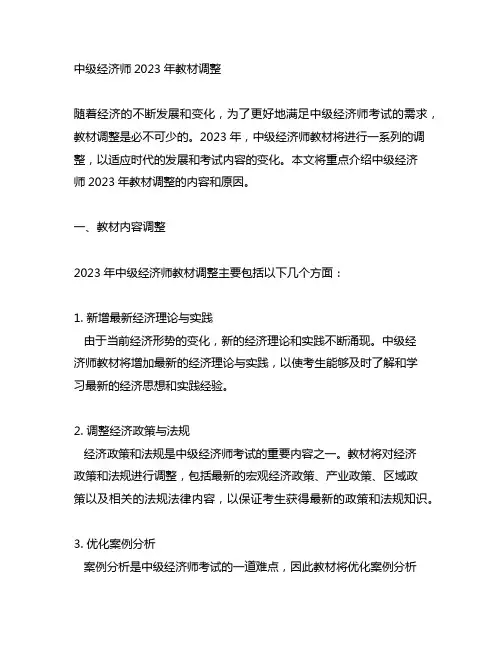 中级经济师 2023 年教材调整

随着经济的不断发展和变化，为了更好地满足中级经济师考试的需求，教材调整是必不可少的。2023 年，中级经济师教材将进行一系列的调整，以适应时代的发展和考试内容的变化。本文将重点介绍中级经济师 2023 年教材调整的内容和原因。

一、教材内容调整

2023 年中级经济师教材调整主要包括以下几个方面：

1. 新增最新经济理论与实践
由于当前经济形势的变化，新的经济理论和实践不断涌现。中级经济师教材将增加最新的经济理论与实践，以使考生能够及时了解和学习最新的经济思想和实践经验。

2. 调整经济政策与法规
经济政策和法规是中级经济师考试的重要内容之一。教材将对经济政策和法规进行调整，包括最新的宏观经济政策、产业政策、区域政策以及相关的法规法律内容，以保证考生获得最新的政策和法规知识。

3. 优化案例分析
案例分析是中级经济师考试的一道难点，因此教材将优化案例分析